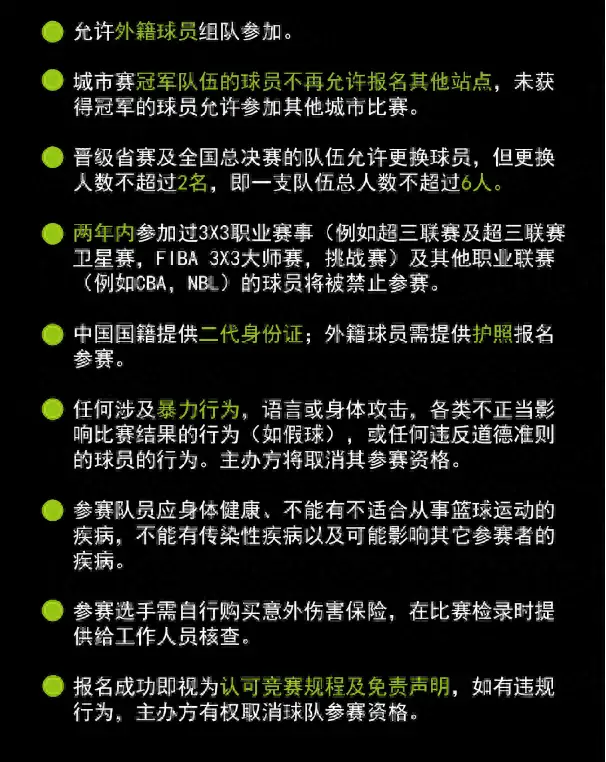 允许外籍球员组队参加。

城市赛冠军队伍的球员不再允许报名其他站点，未获得冠军的球员允许参加其他城市比赛。

晋级省赛及全国总决赛的队伍允许更换球员，但更换人数不超过2名，即一支队伍总人数不超过6人。

两年内参加过3X3职业赛事（例如超三联赛及超三联赛卫星赛，FIBA 3X3大师赛，挑战赛）及其他职业联赛（例如CBA，NBL）的球员将被禁止参赛。

中国国籍提供二代身份证；外籍球员需提供护照报名参赛。

任何涉及暴力行为，语言或身体攻击，各类不正当影响比赛结果的行为（如假球），或任何违反道德准则的球员的行为。主办方将取消其参赛资格。

参赛队员应身体健康、不能有不适合从事篮球运动的疾病，不能有传染性疾病以及可能影响其它参赛者的疾病。

参赛选手需自行购买意外伤害保险，在比赛检录时提供给工作人员核查。

报名成功即视为认可竞赛规程及免责声明，如有违规行为，主办方有权取消球队参赛资格。